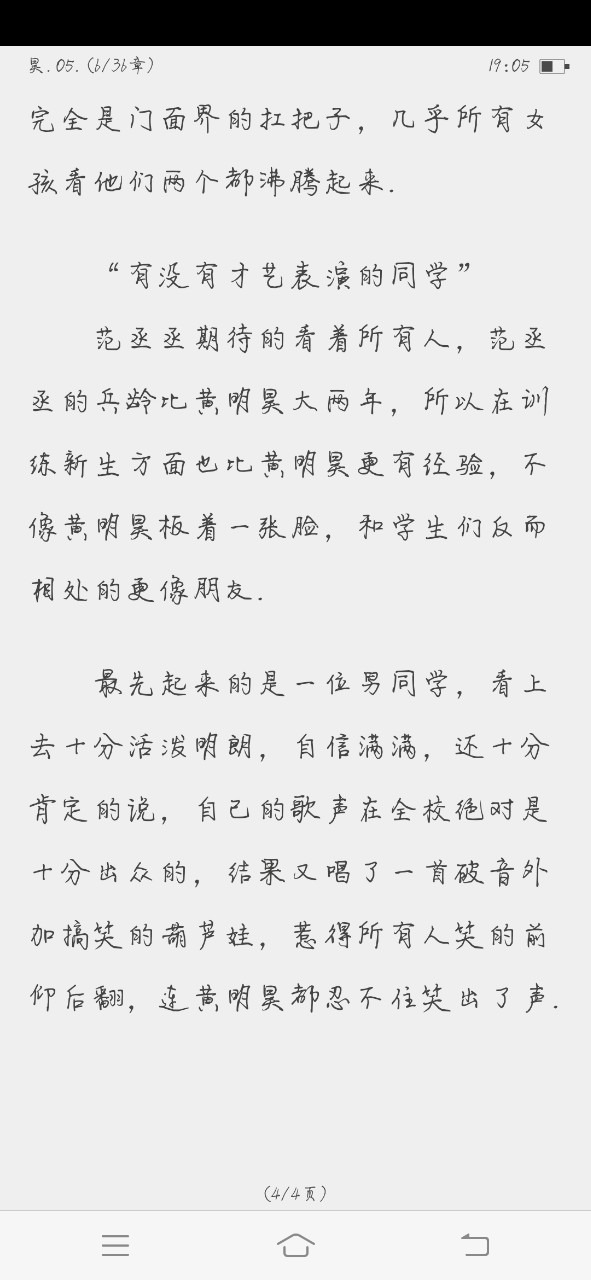 昊.05.(6/36章)

19:05

完全是门面界的扛把子，几乎所有女孩看他们两个都沸腾起来.

“有没有才艺表演的同学”

范丞丞期待的看着所有人，范丞丞的兵龄比黄明昊大两年，所以在训练新生方面也比黄明昊更有经验，不像黄明昊板着一张脸，和学生们反而相处的更像朋友.

最先起来的是一位男同学，看上去十分活泼明朗，自信满满，还十分肯定的说，自己的歌声在全校绝对是十分出众的，结果又唱了一首破音外加搞笑的葫芦娃，惹得所有人笑的前仰后翻，连黄明昊都忍不住笑出了声.

(4/4页)